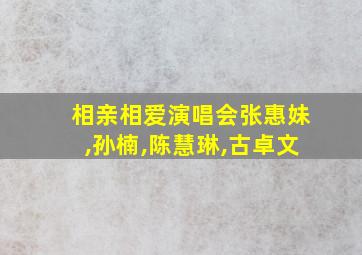 相亲相爱演唱会张惠妹,孙楠,陈慧琳,古卓文